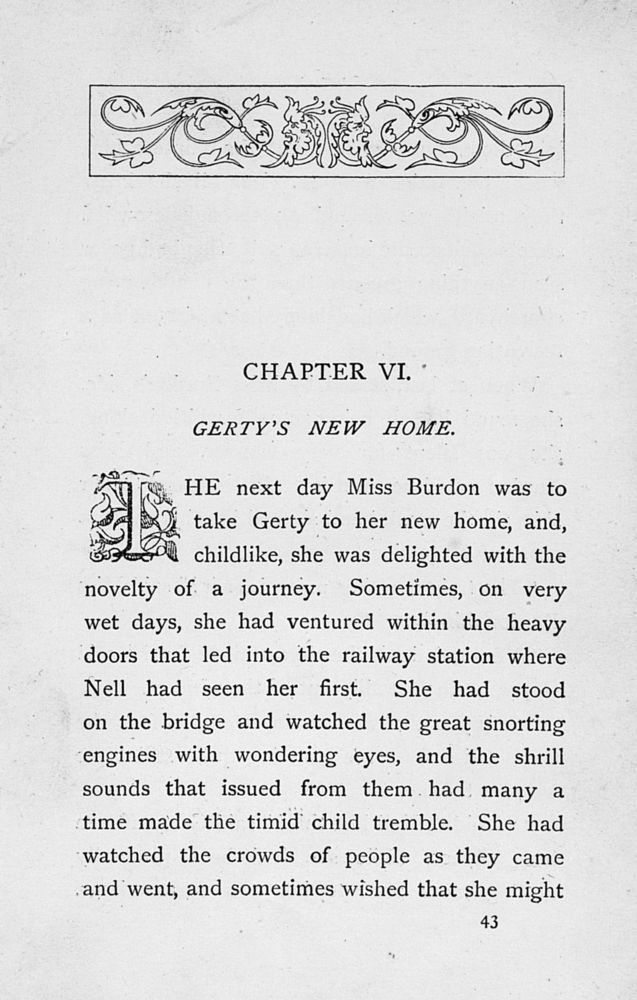 CHAPTER VI.

GERTY'S NEW HOME.

THE next day Miss Burdon was to take Gerty to her new home, and, childlike, she was delighted with the novelty of a journey. Sometimes, on very wet days, she had ventured within the heavy doors that led into the railway station where Nell had seen her first. She had stood on the bridge and watched the great snorting engines with wondering eyes, and the shrill sounds that issued from them had many a time made the timid child tremble. She had watched the crowds of people as they came and went, and sometimes wished that she might

43